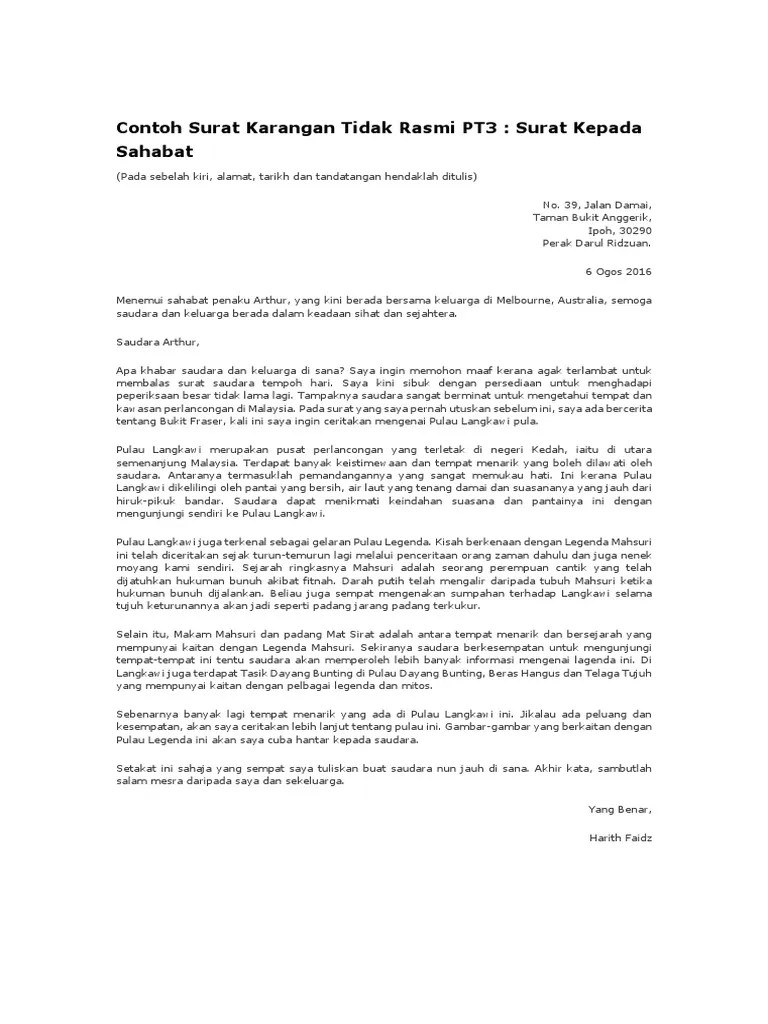 Contoh Surat Karangan Tidak Rasmi PT3 : Surat Kepada Sahabat

(Pada sebelah kiri, alamat, tarikh dan tandatangan hendaklah ditulis)

No. 39, Jalan Damai,
Taman Bukit Anggerik,
Ipoh, 30290
Perak Darul Ridzuan.

6 Ogos 2016

Menemui sahabat penaku Arthur, yang kini berada bersama keluarga di Melbourne, Australia, semoga saudara dan keluarga berada dalam keadaan sihat dan sejahtera.

Saudara Arthur,

Apa khabar saudara dan keluarga di sana? Saya ingin memohon maaf kerana agak terlambat untuk membalas surat saudara tempoh hari. Saya kini sibuk dengan persediaan untuk menghadapi peperiksaan besar tidak lama lagi. Tampaknya saudara sangat berminat untuk mengetahui tempat dan kawasan perlancongan di Malaysia. Pada surat yang saya pernah utuskan sebelum ini, saya ada bercerita tentang Bukit Fraser, kali ini saya ingin ceritakan mengenai Pulau Langkawi pula.

Pulau Langkawi merupakan pusat perlancongan yang terletak di negeri Kedah, iaitu di utara semenanjung Malaysia. Terdapat banyak keistimewaan dan tempat menarik yang boleh dilawati oleh saudara. Antaranya termasuklah pemandangannya yang sangat memukau hati. Ini kerana Pulau Langkawi dikelilingi oleh pantai yang bersih, air laut yang tenang damai dan suasananya yang jauh dari hiruk-pikuk bandar. Saudara dapat menikmati keindahan suasana dan pantainya ini dengan mengunjungi sendiri ke Pulau Langkawi.

Pulau Langkawi juga terkenal sebagai gelaran Pulau Legenda. Kisah berkenaan dengan Legenda Mahsuri ini telah diceritakan sejak turun-temurun lagi melalui penceritaan orang zaman dahulu dan juga nenek moyang kami sendiri. Sejarah ringkasnya Mahsuri adalah seorang perempuan cantik yang telah dijatuhkan hukuman bunuh akibat fitnah. Darah putih telah mengalir daripada tubuh Mahsuri ketika hukuman bunuh dijalankan. Beliau juga sempat mengenakan sumpahan terhadap Langkawi selama tujuh keturunannya akan jadi seperti padang jarang padang terkukur.

Selain itu, Makam Mahsuri dan padang Mat Sirat adalah antara tempat menarik dan bersejarah yang mempunyai kaitan dengan Legenda Mahsuri. Sekiranya saudara berkesempatan untuk mengunjungi tempat-tempat ini tentu saudara akan memperoleh lebih banyak informasi mengenai lagenda ini. Di Langkawi juga terdapat Tasik Dayang Bunting di Pulau Dayang Bunting, Beras Hangus dan Telaga Tujuh yang mempunyai kaitan dengan pelbagai legenda dan mitos.

Sebenarnya banyak lagi tempat menarik yang ada di Pulau Langkawi ini. Jikalau ada peluang dan kesempatan, akan saya ceritakan lebih lanjut tentang pulau ini. Gambar-gambar yang berkaitan dengan Pulau Legenda ini akan saya cuba hantar kepada saudara.

Setakat ini sahaja yang sempat saya tuliskan buat saudara nun jauh di sana. Akhir kata, sambutlah salam mesra daripada saya dan sekeluarga.

Yang Benar,

Harith Faidz